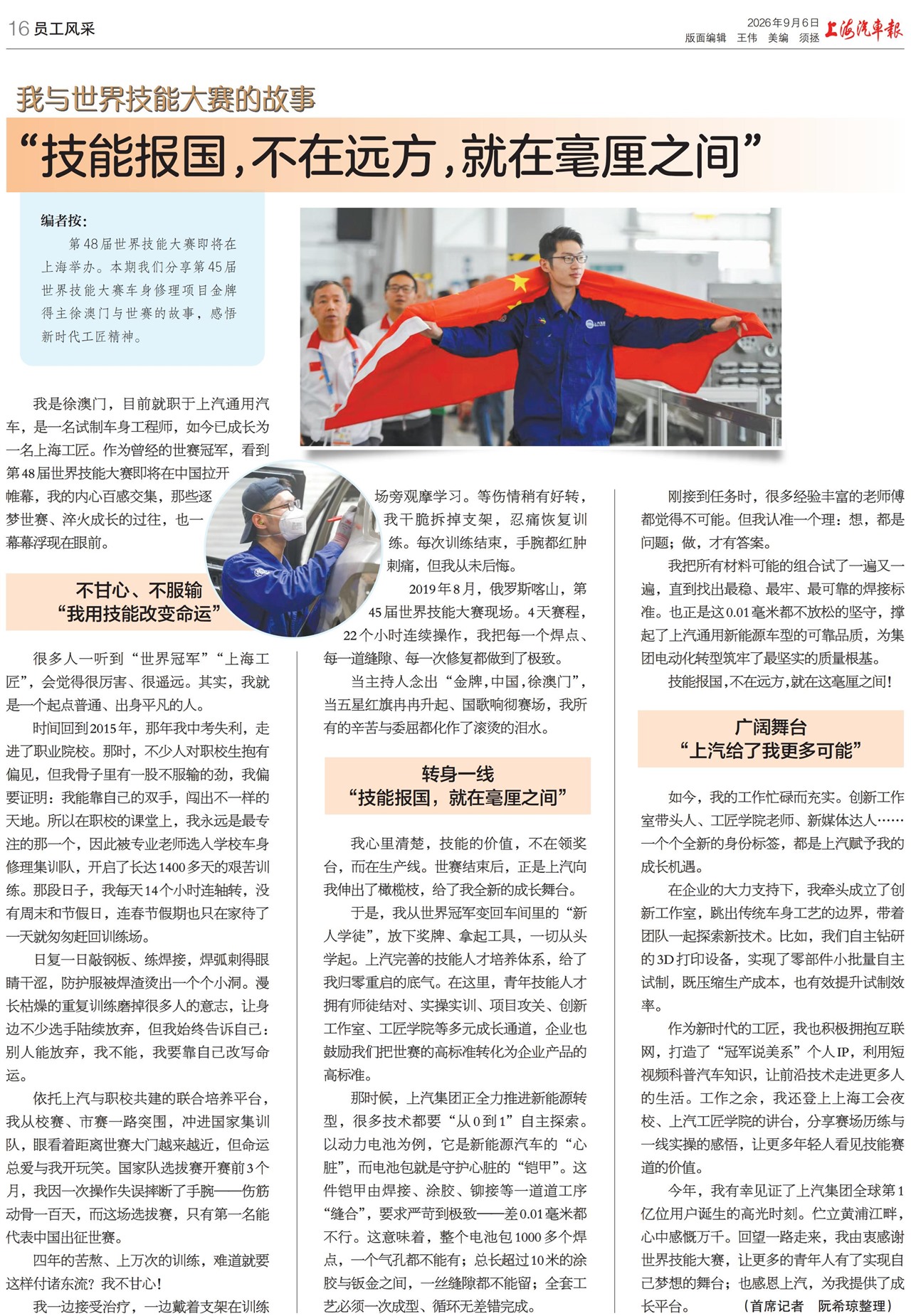 16 员工风采

2026年9月6日
版面编辑 王伟 美编 须拯
上海汽车报

我与世界技能大赛的故事

“技能报国，不在远方，就在毫厘之间”

编者按：

第48届世界技能大赛即将在上海举办。本期我们分享第45届世界技能大赛车身修理项目金牌得主徐澳门与世赛的故事，感悟新时代工匠精神。

我是徐澳门，目前就职于上汽通用汽车，是一名试制车身工程师，如今已成长为一名上海工匠。作为曾经的世赛冠军，看到第48届世界技能大赛即将在中国拉开帷幕，我的内心百感交集，那些逐梦世赛、淬火成长的过往，也一幕幕浮现在眼前。

不甘心、不服输
“我用技能改变命运”

很多人一听到“世界冠军”“上海工匠”，会觉得很厉害、很遥远。其实，我就是一个起点普通、出身平凡的人。

时间回到2015年，那年我中考失利，走进了职业院校。那时，不少人对职校生抱有偏见，但我骨子里有一股不服输的劲，我偏要证明：我能靠自己的双手，闯出不一样的天地。所以在职校的课堂上，我永远是最专注的那一个，因此被专业老师选入学校车身修理集训队，开启了长达1400多天的艰苦训练。那段日子，我每天14个小时连轴转，没有周末和节假日，连春节假期也只在家待了一天就匆匆赶回训练场。

日复一日敲钢板、练焊接，焊弧刺得眼睛干涩，防护服被焊渣烫出一个个小洞。漫长枯燥的重复训练磨掉很多人的意志，让身边不少选手陆续放弃，但我始终告诉自己：别人能放弃，我不能，我要靠自己改写命运。

依托上汽与职校共建的联合培养平台，我从校赛、市赛一路突围，冲进国家集训队，眼看着距离世赛大门越来越近，但命运总爱与我开玩笑。国家队选拔赛开赛前3个月，我因一次操作失误摔断了手腕——伤筋动骨一百天，而这场选拔赛，只有第一名能代表中国出征世赛。

四年的苦熬、上万次的训练，难道就要这样付诸东流？我不甘心！

我一边接受治疗，一边戴着支架在训练场旁观摩学习。等伤情稍有好转，我干脆拆掉支架，忍痛恢复训练。每次训练结束，手腕都红肿刺痛，但我从未后悔。

2019年8月，俄罗斯喀山，第45届世界技能大赛现场。4天赛程，22个小时连续操作，我把每一个焊点、每一道缝隙、每一次修复都做到了极致。

当主持人念出“金牌，中国，徐澳门”，当五星红旗冉冉升起、国歌响彻赛场，我所有的辛苦与委屈都化作了滚烫的泪水。

转身一线
“技能报国，就在毫厘之间”

我心里清楚，技能的价值，不在领奖台，而在生产线。世赛结束后，正是上汽向我伸出了橄榄枝，给了我全新的成长舞台。

于是，我从世界冠军变回车间里的“新人学徒”，放下奖牌、拿起工具，一切从头学起。上汽完善的技能人才培养体系，给了我归零重启的底气。在这里，青年技能人才拥有师徒结对、实操实训、项目攻关、创新工作室、工匠学院等多元成长通道，企业也鼓励我们把世赛的高标准转化为企业产品的高标准。

那时候，上汽集团正全力推进新能源转型，很多技术都要“从0到1”自主探索。以动力电池为例，它是新能源汽车的“心脏”，而电池包就是守护心脏的“铠甲”。这件铠甲由焊接、涂胶、铆接等一道道工序“缝合”，要求严苛到极致——差0.01毫米都不行。这意味着，整个电池包1000多个焊点，一个气孔都不能有；总长超过10米的涂胶与钣金之间，一丝缝隙都不能留；全套工艺必须一次成型、循环无差错完成。

刚接到任务时，很多经验丰富的老师傅都觉得不可能。但我认准一个理：想，都是问题；做，才有答案。

我把所有材料可能的组合试了一遍又一遍，直到找出最稳、最牢、最可靠的焊接标准。也正是这0.01毫米都不放松的坚守，撑起了上汽通用新能源车型的可靠品质，为集团电动化转型筑牢了最坚实的质量根基。

技能报国，不在远方，就在这毫厘之间！

广阔舞台
“上汽给了我更多可能”

如今，我的工作忙碌而充实。创新工作室带头人、工匠学院老师、新媒体达人……一个个全新的身份标签，都是上汽赋予我的成长机遇。

在企业的大力支持下，我牵头成立了创新工作室，跳出传统车身工艺的边界，带着团队一起探索新技术。比如，我们自主钻研的3D打印设备，实现了零部件小批量自主试制，既压缩生产成本，也有效提升试制效率。

作为新时代的工匠，我也积极拥抱互联网，打造了“冠军说美系”个人IP，利用短视频科普汽车知识，让前沿技术走进更多人的生活。工作之余，我还登上上海工会夜校、上汽工匠学院的讲台，分享赛场历练与一线实操的感悟，让更多年轻人看见技能赛道的价值。

今年，我有幸见证了上汽集团全球第1亿位用户诞生的高光时刻。伫立黄浦江畔，心中感慨万千。回望一路走来，我由衷感谢世界技能大赛，让更多的青年人有了实现自己梦想的舞台；也感恩上汽，为我提供了成长平台。 （首席记者 阮希琼整理）